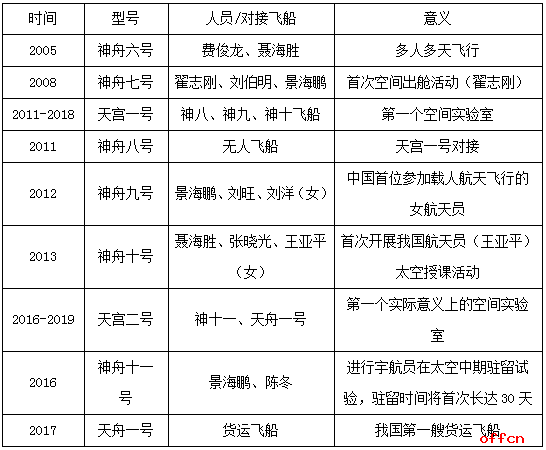 | 时间 | 型号 | 人员/对接飞船 | 意义 |
|---|---|---|---|
| 2005 | 神舟六号 | 费俊龙、聂海胜 | 多人多天飞行 |
| 2008 | 神舟七号 | 翟志刚、刘伯明、景海鹏 | 首次空间出舱活动（翟志刚） |
| 2011-2018 | 天宫一号 | 神八、神九、神十飞船 | 第一个空间实验室 |
| 2011 | 神舟八号 | 无人飞船 | 天宫一号对接 |
| 2012 | 神舟九号 | 景海鹏、刘旺、刘洋（女） | 中国首位参加载人航天飞行的女航天员 |
| 2013 | 神舟十号 | 聂海胜、张晓光、王亚平（女） | 首次开展我国航天员（王亚平）太空授课活动 |
| 2016-2019 | 天宫二号 | 神十一、天舟一号 | 第一个实际意义上的空间实验室 |
| 2016 | 神舟十一号 | 景海鹏、陈冬 | 进行宇航员在太空中期驻留试验，驻留时间将首次长达 30 天 |
| 2017 | 天舟一号 | 货运飞船 | 我国第一艘货运飞船 |

offcn